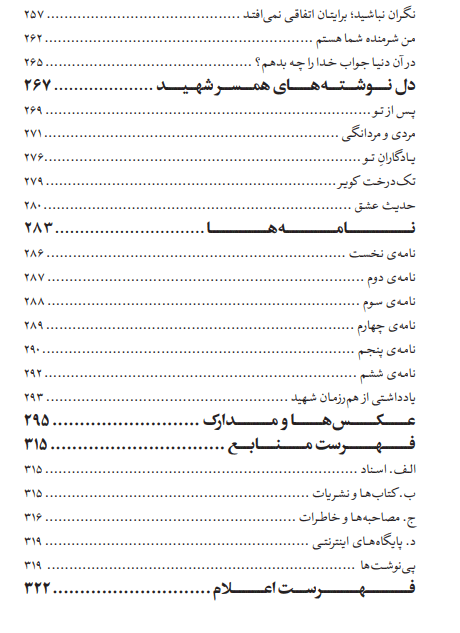 نگران نباشید؛ برایتان اتفاقی نمی‌افتد ........ ۲۵۷
من شرمنده شما هستم ........ ۲۶۲
در آن دنیا جواب خدا را چه بدهم؟ ........ ۲۶۵
دل نوشته‌های همسر شهید ........ ۲۶۷
پس از تو ........ ۲۶۹
مردی و مردانگی ........ ۲۷۱
یادگارانِ تو ........ ۲۷۶
تک درخت کویر ........ ۲۷۹
حدیث عشق ........ ۲۸۰
نامه‌ها ........ ۲۸۳
نامه‌ی نخست ........ ۲۸۶
نامه‌ی دوم ........ ۲۸۷
نامه‌ی سوم ........ ۲۸۸
نامه‌ی چهارم ........ ۲۸۹
نامه‌ی پنجم ........ ۲۹۰
نامه‌ی ششم ........ ۲۹۲
یادداشتی از هم‌رزمان شهید ........ ۲۹۳
عکس‌ها و مدارک ........ ۲۹۵
فهرست منابع ........ ۳۱۵
الف. اسناد ........ ۳۱۵
ب. کتاب‌ها و نشریات ........ ۳۱۵
ج. مصاحبه‌ها و خاطرات ........ ۳۱۶
د. پایگاه‌های اینترنتی ........ ۳۱۹
پی‌نوشت‌ها ........ ۳۱۹
فهرست اعلام ........ ۳۲۲